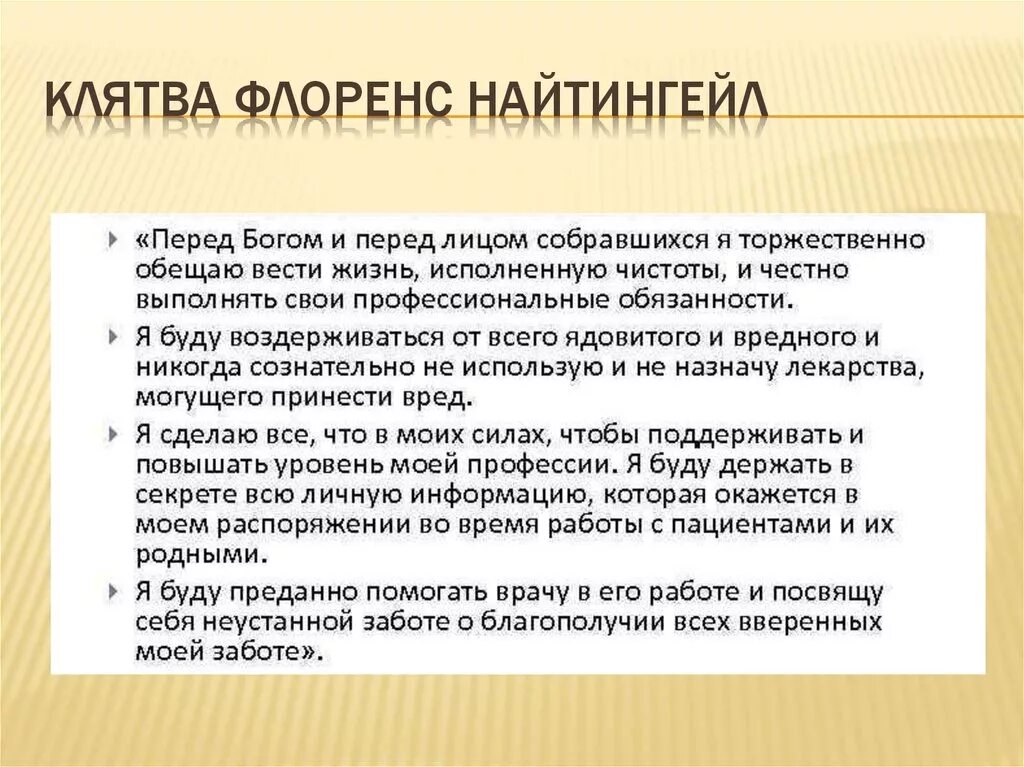 КЛЯТВА ФЛОРЕНС НАЙТИНГЕЙЛ

«Перед Богом и перед лицом собравшихся я торжественно обещаю вести жизнь, исполненную чистоты, и честно выполнять свои профессиональные обязанности.

Я буду воздерживаться от всего ядовитого и вредного и никогда сознательно не использую и не назначу лекарства, могущего принести вред.

Я сделаю все, что в моих силах, чтобы поддерживать и повышать уровень моей профессии. Я буду держать в секрете всю личную информацию, которая окажется в моем распоряжении во время работы с пациентами и их родными.

Я буду преданно помогать врачу в его работе и посвящу себя неустанной заботе о благополучии всех вверенных моей заботе».